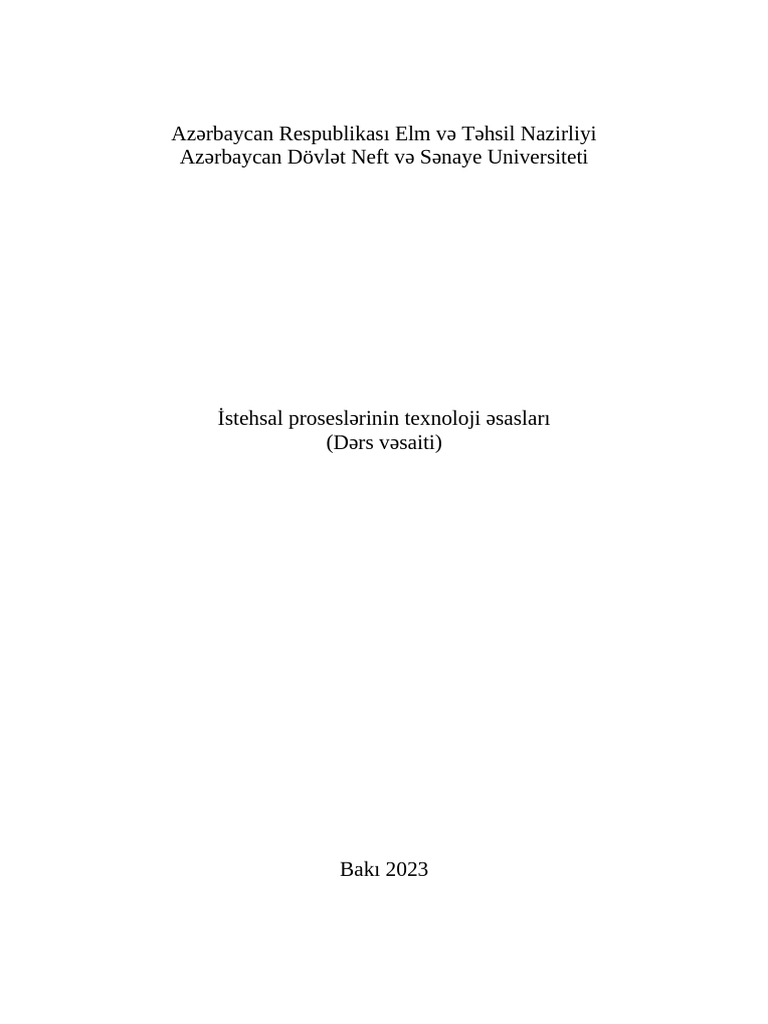 Azərbaycan Respublikası Elm və Təhsil Nazirliyi
Azərbaycan Dövlət Neft və Sənaye Universiteti

İstehsal proseslərinin texnoloji əsasları
(Dərs vəsaiti)

Bakı 2023